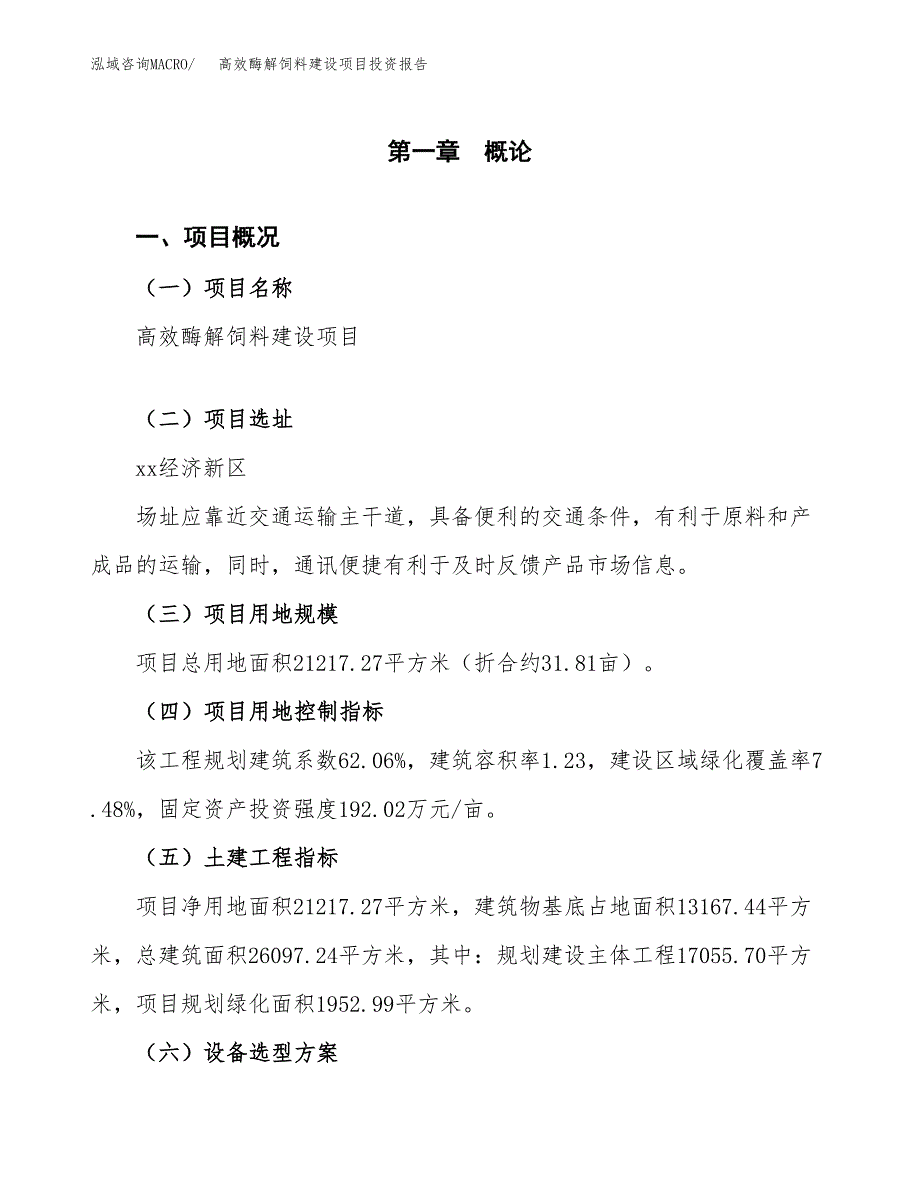 泓域咨询MACRO/　　高效酶解饲料建设项目投资报告

第一章　概论

一、项目概况

（一）项目名称

高效酶解饲料建设项目

（二）项目选址

xx经济新区

场址应靠近交通运输主干道，具备便利的交通条件，有利于原料和产成品的运输，同时，通讯便捷有利于及时反馈产品市场信息。

（三）项目用地规模

项目总用地面积21217.27平方米（折合约31.81亩）。

（四）项目用地控制指标

该工程规划建筑系数62.06%，建筑容积率1.23，建设区域绿化覆盖率7.48%，固定资产投资强度192.02万元/亩。

（五）土建工程指标

项目净用地面积21217.27平方米，建筑物基底占地面积13167.44平方米，总建筑面积26097.24平方米，其中：规划建设主体工程17055.70平方米，项目规划绿化面积1952.99平方米。

（六）设备选型方案